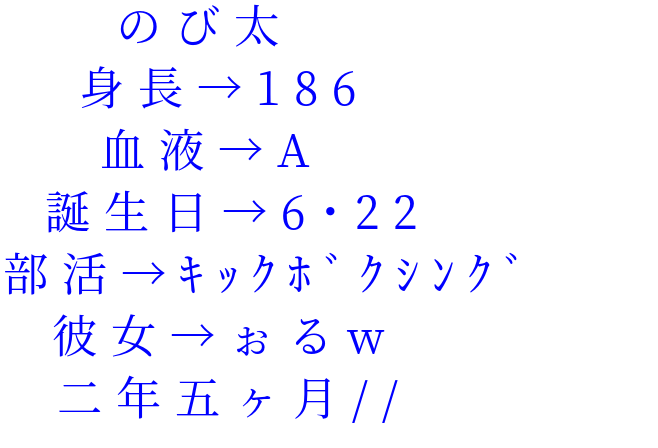 のび太
身長→186
血液→A
誕生日→6・22
部活→ｷｯｸﾎﾞｸｼﾝｸﾞ
彼女→ぉるw
二年五ヶ月//